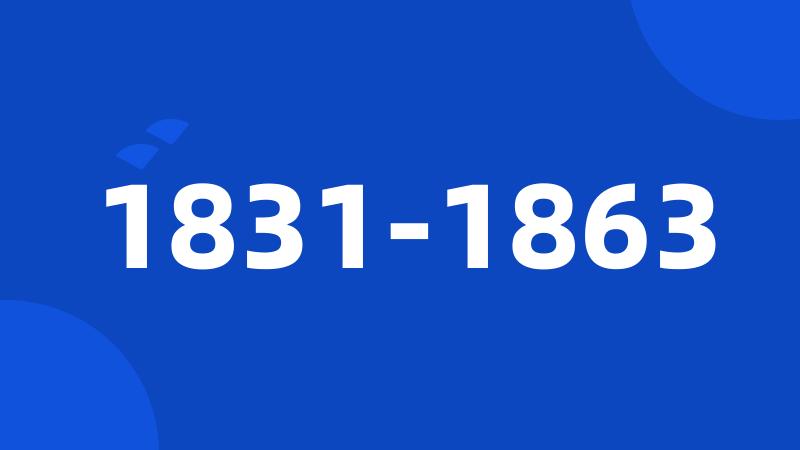 1831-1863